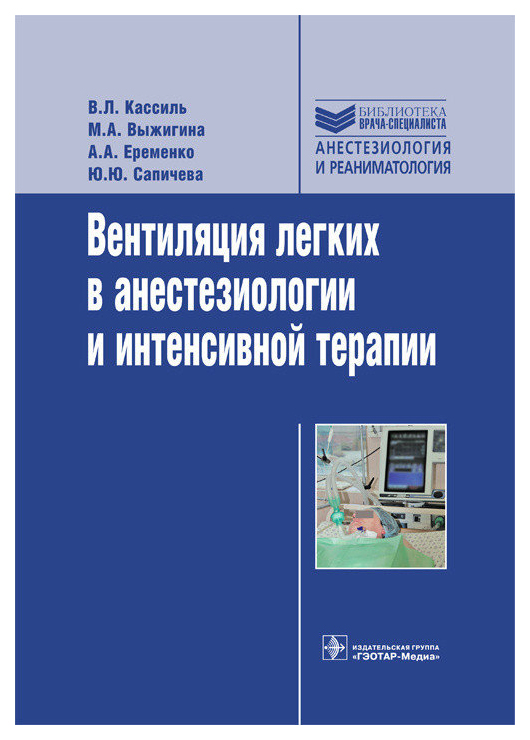 В.Л. Кассиль
М.А. Выжигина
А.А. Еременко
Ю.Ю. Сапичева

БИБЛИОТЕКА
ВРАЧА-СПЕЦИАЛИСТА
АНЕСТЕЗИОЛОГИЯ
И РЕАНИМАТОЛОГИЯ

Вентиляция легких в анестезиологии и интенсивной терапии

ИЗДАТЕЛЬСКАЯ ГРУППА
«ГЭОТАР-Медиа»